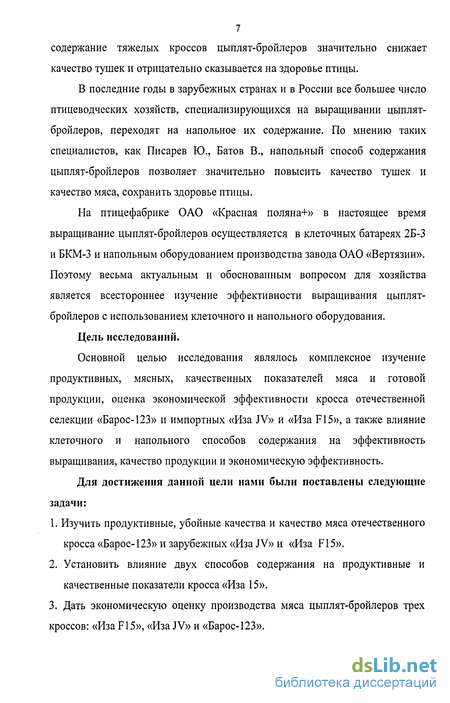 7

содержание тяжелых кроссов цыплят-бройлеров значительно снижает качество тушек и отрицательно сказывается на здоровье птицы.

В последние годы в зарубежных странах и в России все большее число птицеводческих хозяйств, специализирующихся на выращивании цыплят-бройлеров, переходят на напольное их содержание. По мнению таких специалистов, как Писарев Ю., Батов В., напольный способ содержания цыплят-бройлеров позволяет значительно повысить качество тушек и качество мяса, сохранить здоровье птицы.

На птицефабрике ОАО «Красная поляна+» в настоящее время выращивание цыплят-бройлеров осуществляется в клеточных батареях 2Б-3 и БКМ-3 и напольным оборудованием производства завода ОАО «Вертязин». Поэтому весьма актуальным и обоснованным вопросом для хозяйства является всестороннее изучение эффективности выращивания цыплят-бройлеров с использованием клеточного и напольного оборудования.

Цель исследований.

Основной целью исследования являлось комплексное изучение продуктивных, мясных, качественных показателей мяса и готовой продукции, оценка экономической эффективности кросса отечественной селекции «Барос-123» и импортных «Иза JV» и «Иза F15», а также влияние клеточного и напольного способов содержания на эффективность выращивания, качество продукции и экономическую эффективность.

Для достижения данной цели нами были поставлены следующие задачи:

1. Изучить продуктивные, убойные качества и качество мяса отечественного кросса «Барос-123» и зарубежных «Иза JV» и «Иза F15».

2. Установить влияние двух способов содержания на продуктивные и качественные показатели кросса «Иза 15».

3. Дать экономическую оценку производства мяса цыплят-бройлеров трех кроссов: «Иза F15», «Иза JV» и «Барос-123».

dsLib.net
библиотека диссертаций